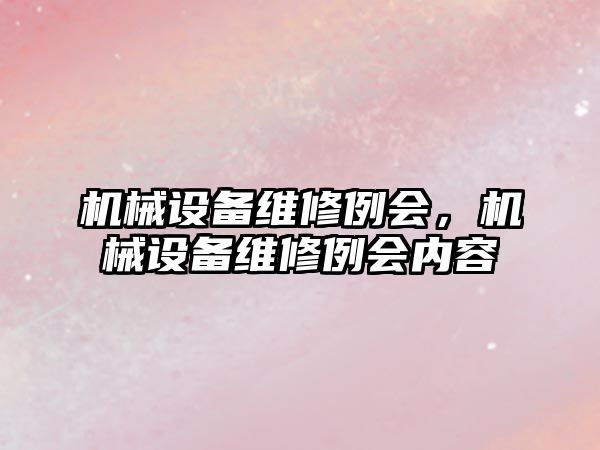 机械设备维修例会，机械设备维修例会内容